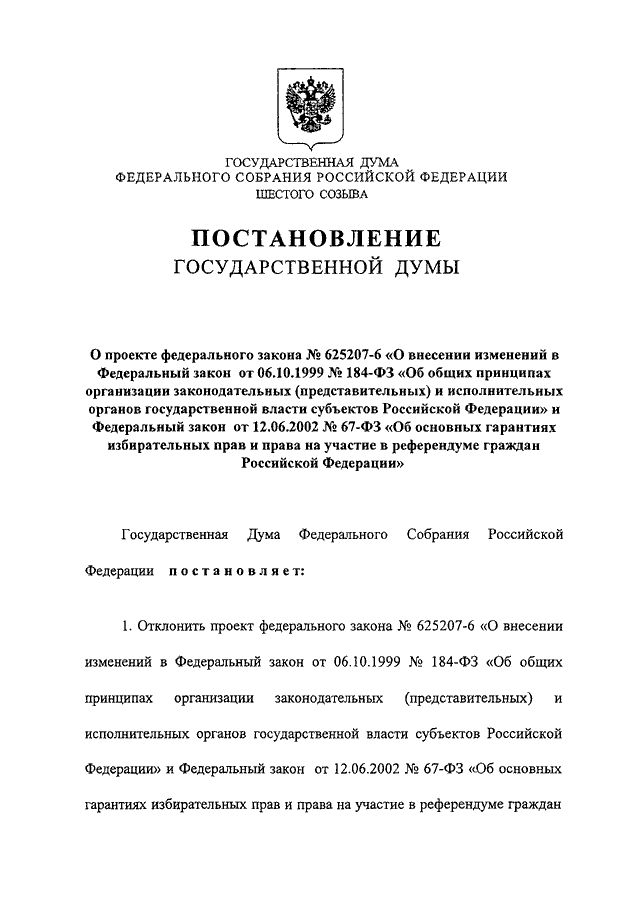 ГОСУДАРСТВЕННАЯ ДУМА
ФЕДЕРАЛЬНОГО СОБРАНИЯ РОССИЙСКОЙ ФЕДЕРАЦИИ
ШЕСТОГО СОЗЫВА

ПОСТАНОВЛЕНИЕ
ГОСУДАРСТВЕННОЙ ДУМЫ

О проекте федерального закона № 625207-6 «О внесении изменений в Федеральный закон от 06.10.1999 № 184-ФЗ «Об общих принципах организации законодательных (представительных) и исполнительных органов государственной власти субъектов Российской Федерации» и Федеральный закон от 12.06.2002 № 67-ФЗ «Об основных гарантиях избирательных прав и права на участие в референдуме граждан Российской Федерации»

Государственная Дума Федерального Собрания Российской Федерации постановляет:

1. Отклонить проект федерального закона № 625207-6 «О внесении изменений в Федеральный закон от 06.10.1999 № 184-ФЗ «Об общих принципах организации законодательных (представительных) и исполнительных органов государственной власти субъектов Российской Федерации» и Федеральный закон от 12.06.2002 № 67-ФЗ «Об основных гарантиях избирательных прав и права на участие в референдуме граждан